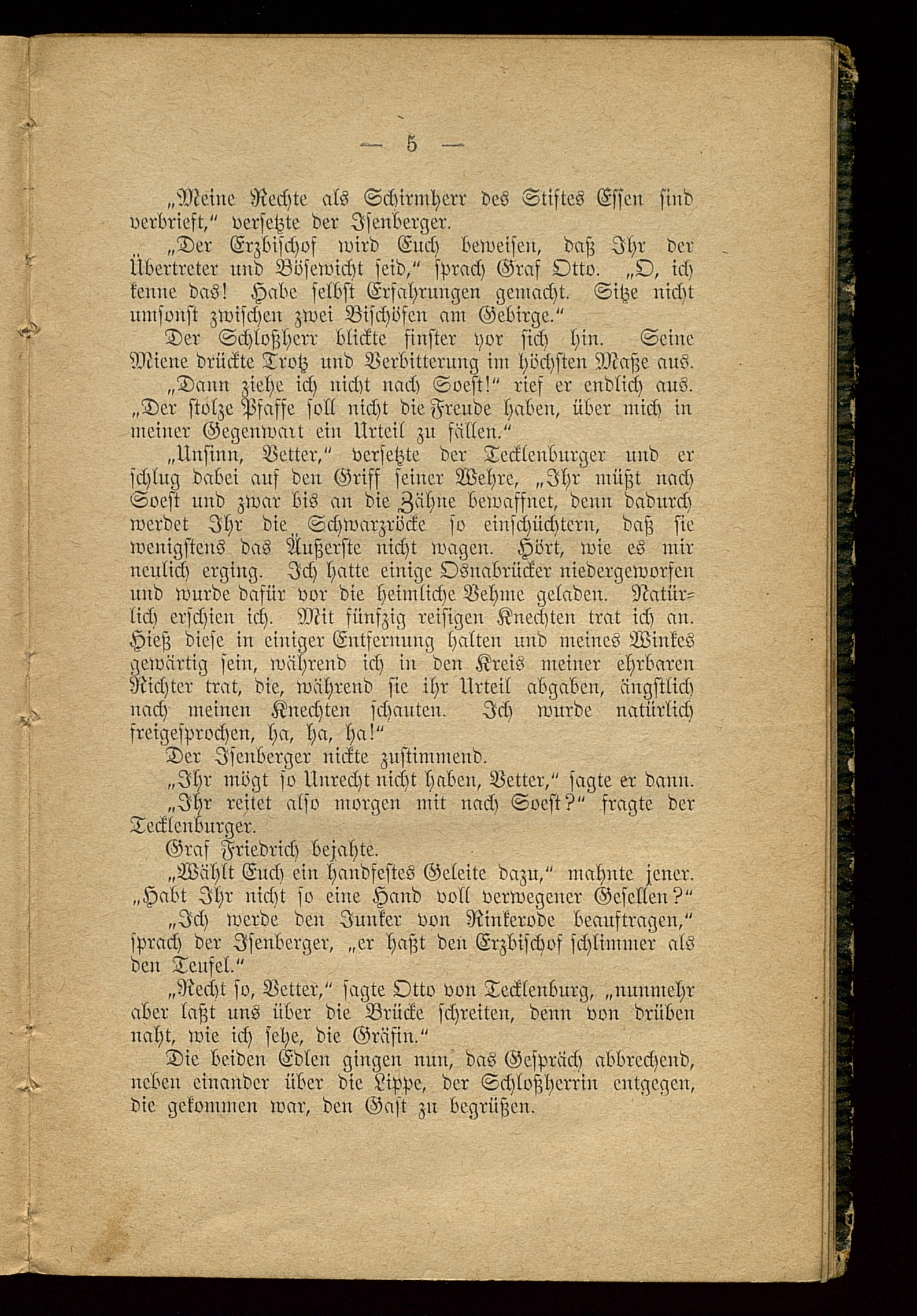 — 5 —

„Meine Rechte als Schirmherr des Stiftes Essen sind verbrieft,“ versetzte der Isenberger.

„Der Erzbischof wird Euch beweisen, daß Ihr der Übertreter und Bösewicht seid,“ sprach Graf Otto. „O, ich kenne das! Habe selbst Erfahrungen gemacht. Sitze nicht umsonst zwischen zwei Bischöfen am Gebirge.“

Der Schloßherr blickte finster vor sich hin. Seine Miene drückte Trotz und Verbitterung im höchsten Maße aus.

„Dann ziehe ich nicht nach Soest!“ rief er endlich aus. „Der stolze Pfaffe soll nicht die Freude haben, über mich in meiner Gegenwart ein Urteil zu fällen.“

„Unsinn, Vetter,“ versetzte der Tecklenburger und er schlug dabei auf den Griff seiner Wehre, „Ihr müßt nach Soest und zwar bis an die Zähne bewaffnet, denn dadurch werdet Ihr die Schwarzröcke so einschüchtern, daß sie wenigstens das Äußerste nicht wagen. Hört, wie es mir neulich erging. Ich hatte einige Osnabrücker niedergeworfen und wurde dafür vor die heimliche Vehme geladen. Natürlich erschien ich. Mit fünfzig reisigen Knechten trat ich an. Hieß diese in einiger Entfernung halten und meines Winkes gewärtig sein, während ich in den Kreis meiner ehrbaren Richter trat, die, während sie ihr Urteil abgaben, ängstlich nach meinen Knechten schauten. Ich wurde natürlich freigesprochen, ha, ha, ha!“

Der Isenberger nickte zustimmend.

„Ihr mögt so Unrecht nicht haben, Vetter,“ sagte er dann.

„Ihr reitet also morgen mit nach Soest?“ fragte der Tecklenburger.

Graf Friedrich bejahte.

„Wählt Euch ein handfestes Geleite dazu,“ mahnte jener. „Habt Ihr nicht so eine Hand voll verwegener Gesellen?“

„Ich werde den Junker von Rinkerode beauftragen,“ sprach der Isenberger, „er haßt den Erzbischof schlimmer als den Teufel.“

„Recht so, Vetter,“ sagte Otto von Tecklenburg, „nunmehr aber laßt uns über die Brücke schreiten, denn von drüben naht, wie ich sehe, die Gräfin.“

Die beiden Edlen gingen nun, das Gespräch abbrechend, neben einander über die Lippe, der Schloßherrin entgegen, die gekommen war, den Gast zu begrüßen.